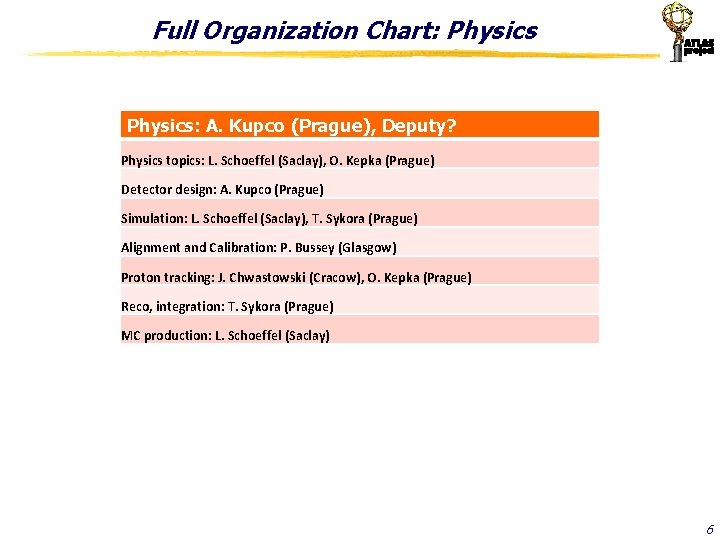 Full Organization Chart: Physics

ATLAS project

| Physics: A. Kupco (Prague), Deputy? |
|---|
| Physics topics: L. Schoeffel (Saclay), O. Kepka (Prague) |
| Detector design: A. Kupco (Prague) |
| Simulation: L. Schoeffel (Saclay), T. Sykora (Prague) |
| Alignment and Calibration: P. Bussey (Glasgow) |
| Proton tracking: J. Chwastowski (Cracow), O. Kepka (Prague) |
| Reco, integration: T. Sykora (Prague) |
| MC production: L. Schoeffel (Saclay) |

6